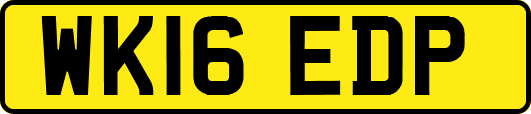 WK16 EDP